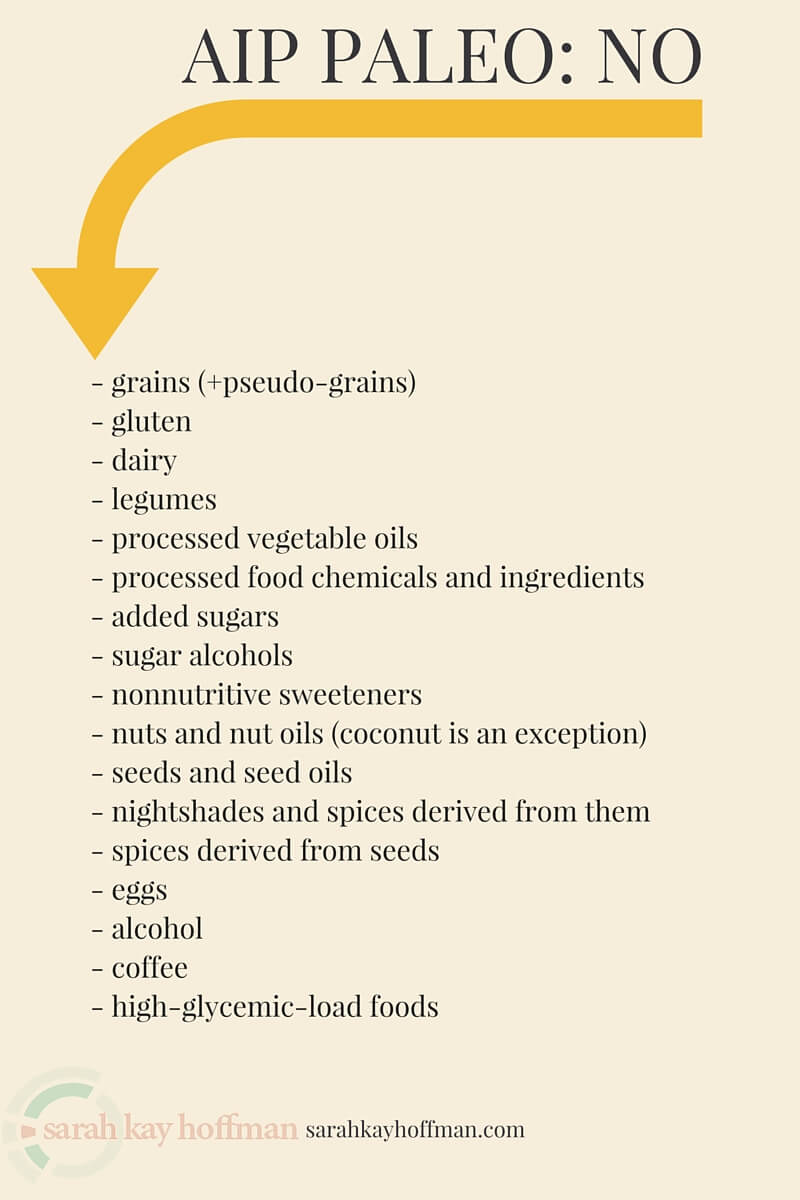 AIP PALEO: NO

- grains (+pseudo-grains)
- gluten
- dairy
- legumes
- processed vegetable oils
- processed food chemicals and ingredients
- added sugars
- sugar alcohols
- nonnutritive sweeteners
- nuts and nut oils (coconut is an exception)
- seeds and seed oils
- nightshades and spices derived from them
- spices derived from seeds
- eggs
- alcohol
- coffee
- high-glycemic-load foods

sarah kay hoffman sarahkayhoffman.com